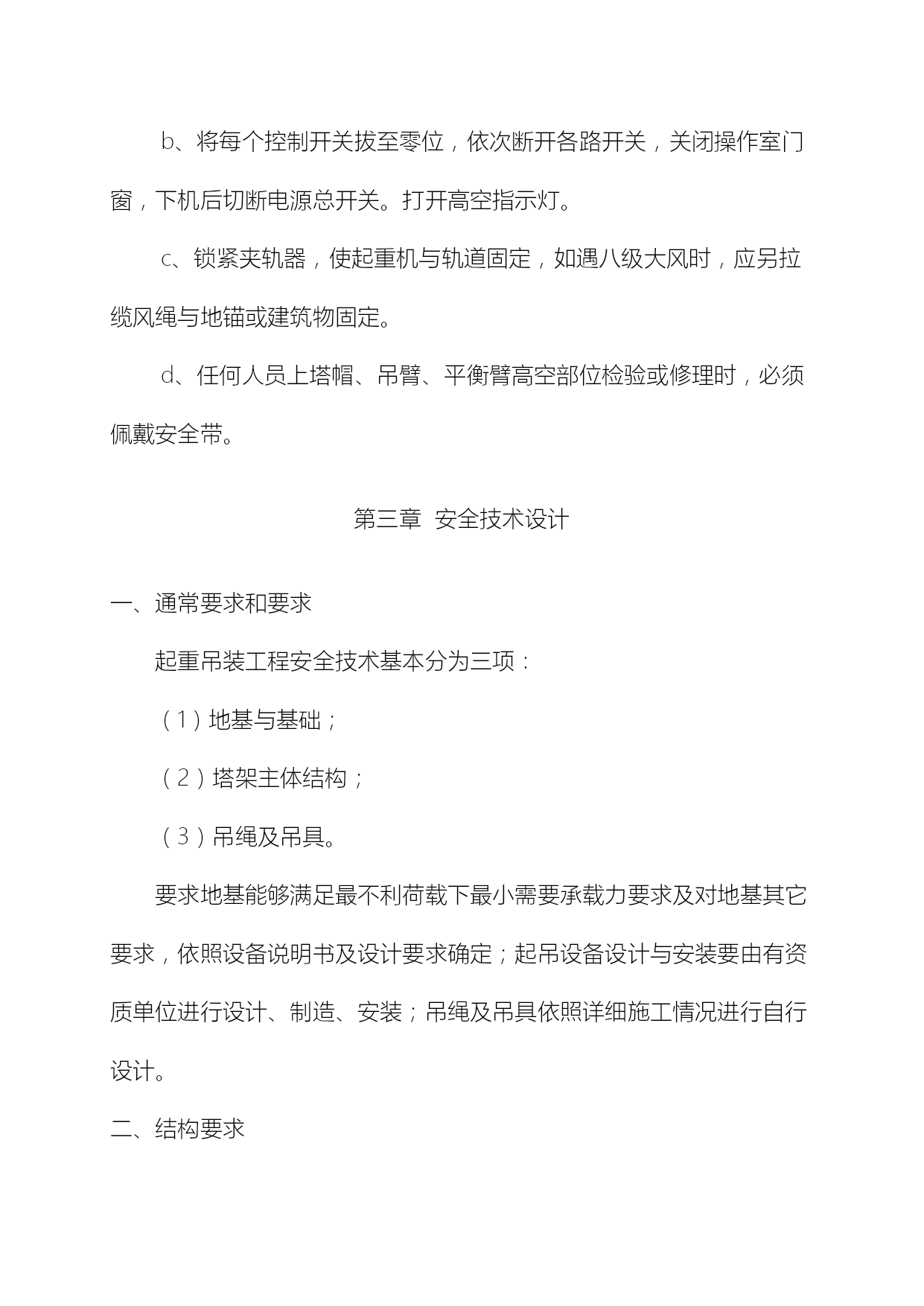 b、将每个控制开关拔至零位，依次断开各路开关，关闭操作室门窗，下机后切断电源总开关。打开高空指示灯。

c、锁紧夹轨器，使起重机与轨道固定，如遇八级大风时，应另拉缆风绳与地锚或建筑物固定。

d、任何人员上塔帽、吊臂、平衡臂高空部位检验或修理时，必须佩戴安全带。

第三章 安全技术设计

一、通常要求和要求

起重吊装工程安全技术基本分为三项：

（1）地基与基础；

（2）塔架主体结构；

（3）吊绳及吊具。

要求地基能够满足最不利荷载下最小需要承载力要求及对地基其它要求，依照设备说明书及设计要求确定；起吊设备设计与安装要由有资质单位进行设计、制造、安装；吊绳及吊具依照详细施工情况进行自行设计。

二、结构要求